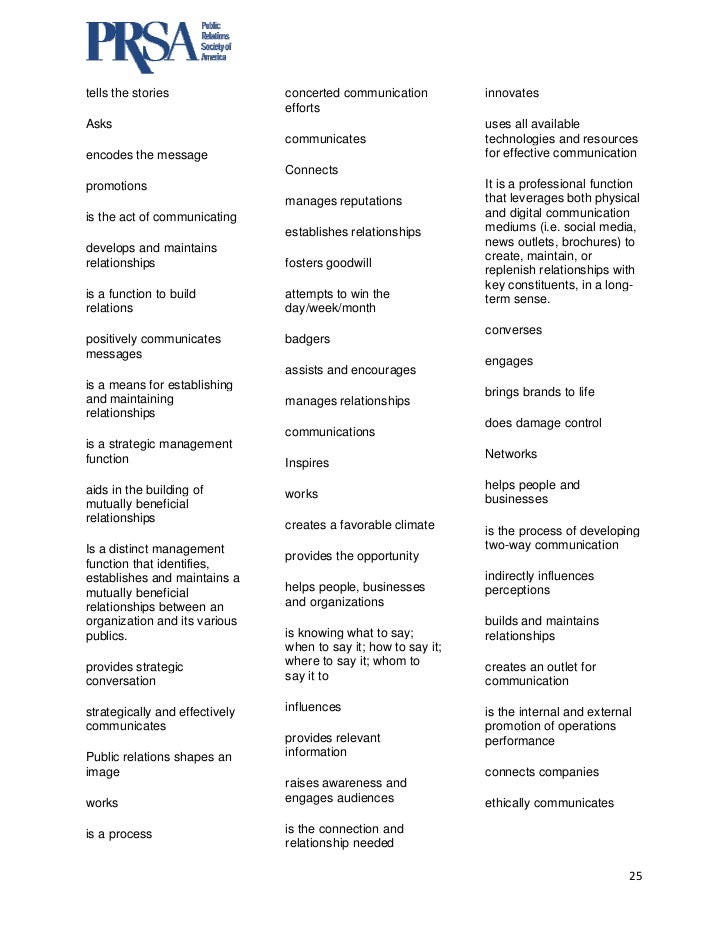 PRSA Public Relations Society of America

tells the stories

Asks

encodes the message

promotions

is the act of communicating

develops and maintains relationships

is a function to build relations

positively communicates messages

is a means for establishing and maintaining relationships

is a strategic management function

aids in the building of mutually beneficial relationships

Is a distinct management function that identifies, establishes and maintains a mutually beneficial relationships between an organization and its various publics.

provides strategic conversation

strategically and effectively communicates

Public relations shapes an image

works

is a process

concerted communication efforts

communicates

Connects

manages reputations

establishes relationships

fosters goodwill

attempts to win the day/week/month

badgers

assists and encourages

manages relationships

communications

Inspires

works

creates a favorable climate

provides the opportunity

helps people, businesses and organizations

is knowing what to say; when to say it; how to say it; where to say it; whom to say it to

influences

provides relevant information

raises awareness and engages audiences

is the connection and relationship needed

innovates

uses all available technologies and resources for effective communication

It is a professional function that leverages both physical and digital communication mediums (i.e. social media, news outlets, brochures) to create, maintain, or replenish relationships with key constituents, in a long-term sense.

converses

engages

brings brands to life

does damage control

Networks

helps people and businesses

is the process of developing two-way communication

indirectly influences perceptions

builds and maintains relationships

creates an outlet for communication

is the internal and external promotion of operations performance

connects companies

ethically communicates

25